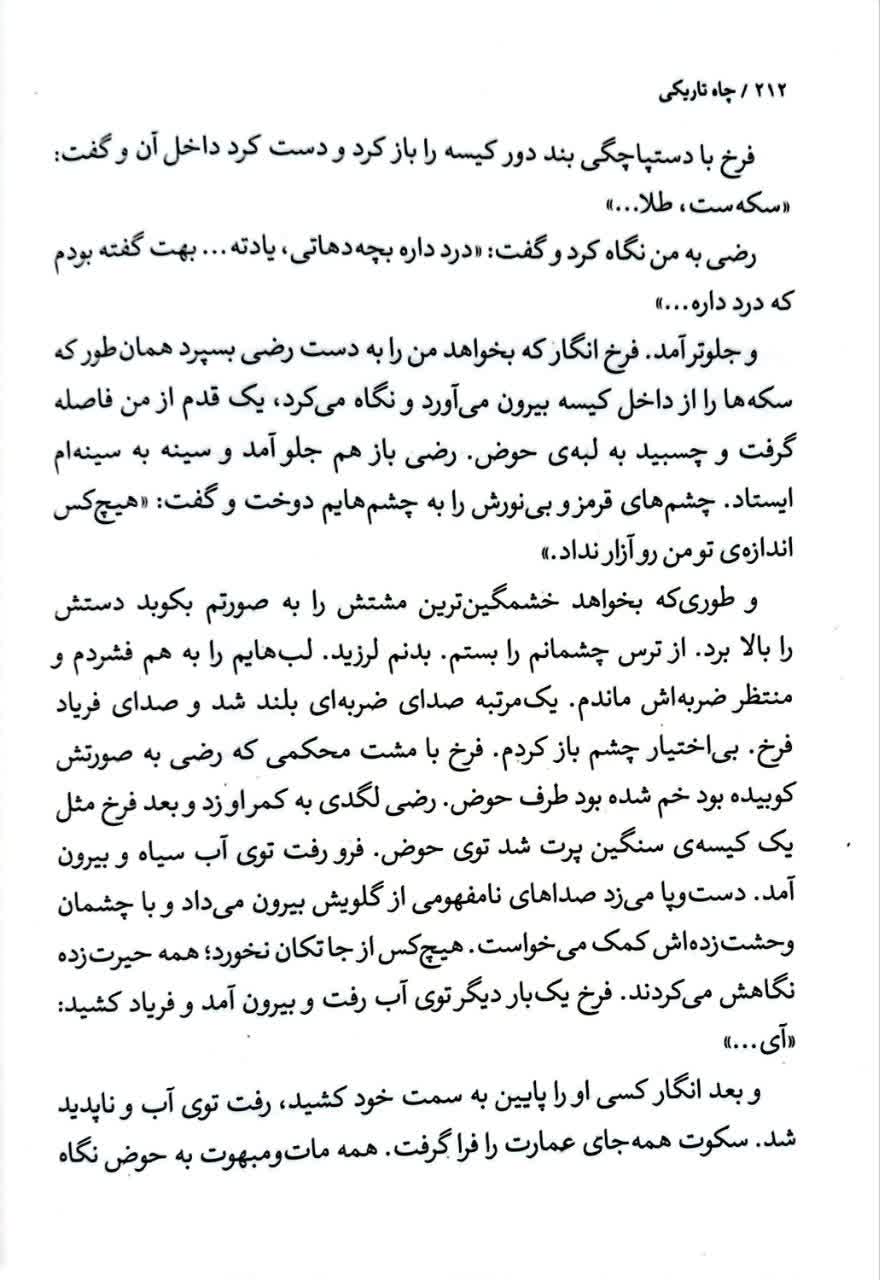 ۲۱۲ / چاه تاریکی

فرخ با دستپاچگی بند دور کیسه را باز کرد و دست کرد داخل آن و گفت: «سکه‌ست، طلا...»

رضی به من نگاه کرد و گفت: «درد داره بچه‌دهاتی، یادته... بهت گفته بودم که درد داره...»

و جلوتر آمد. فرخ انگار که بخواهد من را به دست رضی بسپرد همان‌طور که سکه‌ها را از داخل کیسه بیرون می‌آورد و نگاه می‌کرد، یک قدم از من فاصله گرفت و چسبید به لبه‌ی حوض. رضی باز هم جلو آمد و سینه به سینه‌ام ایستاد. چشم‌های قرمز و بی‌نورش را به چشم‌هایم دوخت و گفت: «هیچ‌کس اندازه‌ی تو من رو آزار نداد.»

و طوری‌که بخواهد خشمگین‌ترین مشتش را به صورتم بکوبد دستش را بالا برد. از ترس چشمانم را بستم. بدنم لرزید. لب‌هایم را به هم فشردم و منتظر ضربه‌اش ماندم. یک‌مرتبه صدای ضربه‌ای بلند شد و صدای فریاد فرخ. بی‌اختیار چشم باز کردم. فرخ با مشت محکمی که رضی به صورتش کوبیده بود خم شده بود طرف حوض. رضی لگدی به کمر او زد و بعد فرخ مثل یک کیسه‌ی سنگین پرت شد توی حوض. فرو رفت توی آب سیاه و بیرون آمد. دست‌وپا می‌زد صداهای نامفهومی از گلویش بیرون می‌داد و با چشمان وحشت‌زده‌اش کمک می‌خواست. هیچ‌کس از جا تکان نخورد؛ همه حیرت‌زده نگاهش می‌کردند. فرخ یک‌بار دیگر توی آب رفت و بیرون آمد و فریاد کشید: «آی...»

و بعد انگار کسی او را پایین به سمت خود کشید، رفت توی آب و ناپدید شد. سکوت همه‌جای عمارت را فرا گرفت. همه مات‌ومبهوت به حوض نگاه